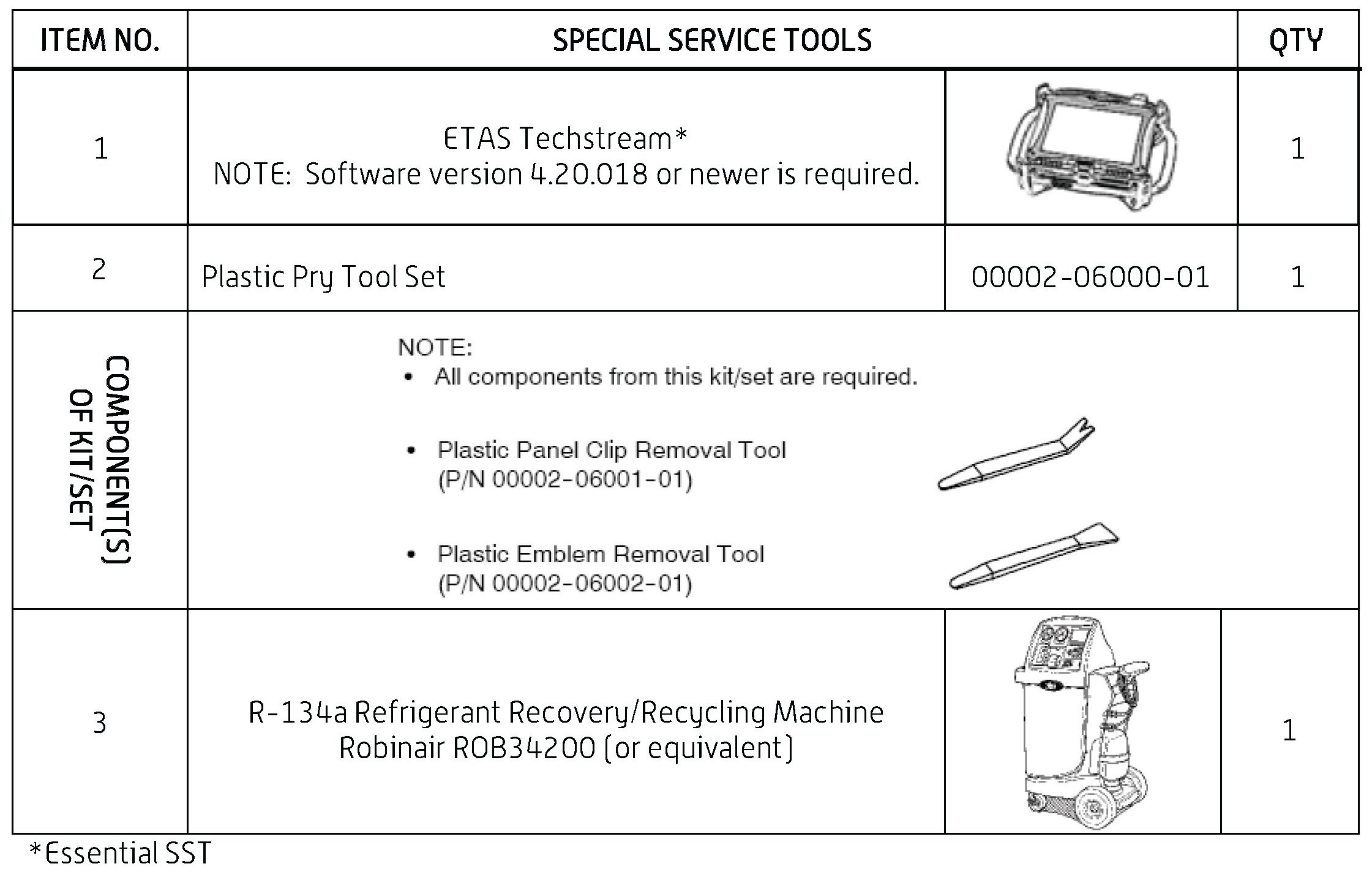 | ITEM NO. | SPECIAL SERVICE TOOLS | | QTY |
|---|---|---|---|
| 1 | ETAS Techstream* NOTE: Software version 4.20.018 or newer is required. | | 1 |
| 2 | Plastic Pry Tool Set | 00002-06000-01 | 1 |
| COMPONENT(S) OF KIT/SET | NOTE: • All components from this kit/set are required. • Plastic Panel Clip Removal Tool (P/N 00002-06001-01) • Plastic Emblem Removal Tool (P/N 00002-06002-01) | | |
| 3 | R-134a Refrigerant Recovery/Recycling Machine Robinair ROB34200 (or equivalent) | | 1 |

*Essential SST